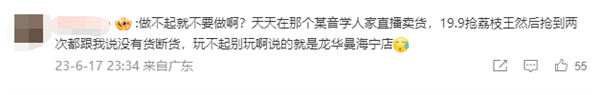 :做不起就不要做啊？天天在那个某音学人家直播卖货，19.9抢荔枝王然后抢到两次都跟我说没有货断货，玩不起别玩啊说的就是龙华曼海宁店

23-6-17 23:34 来自广东

55